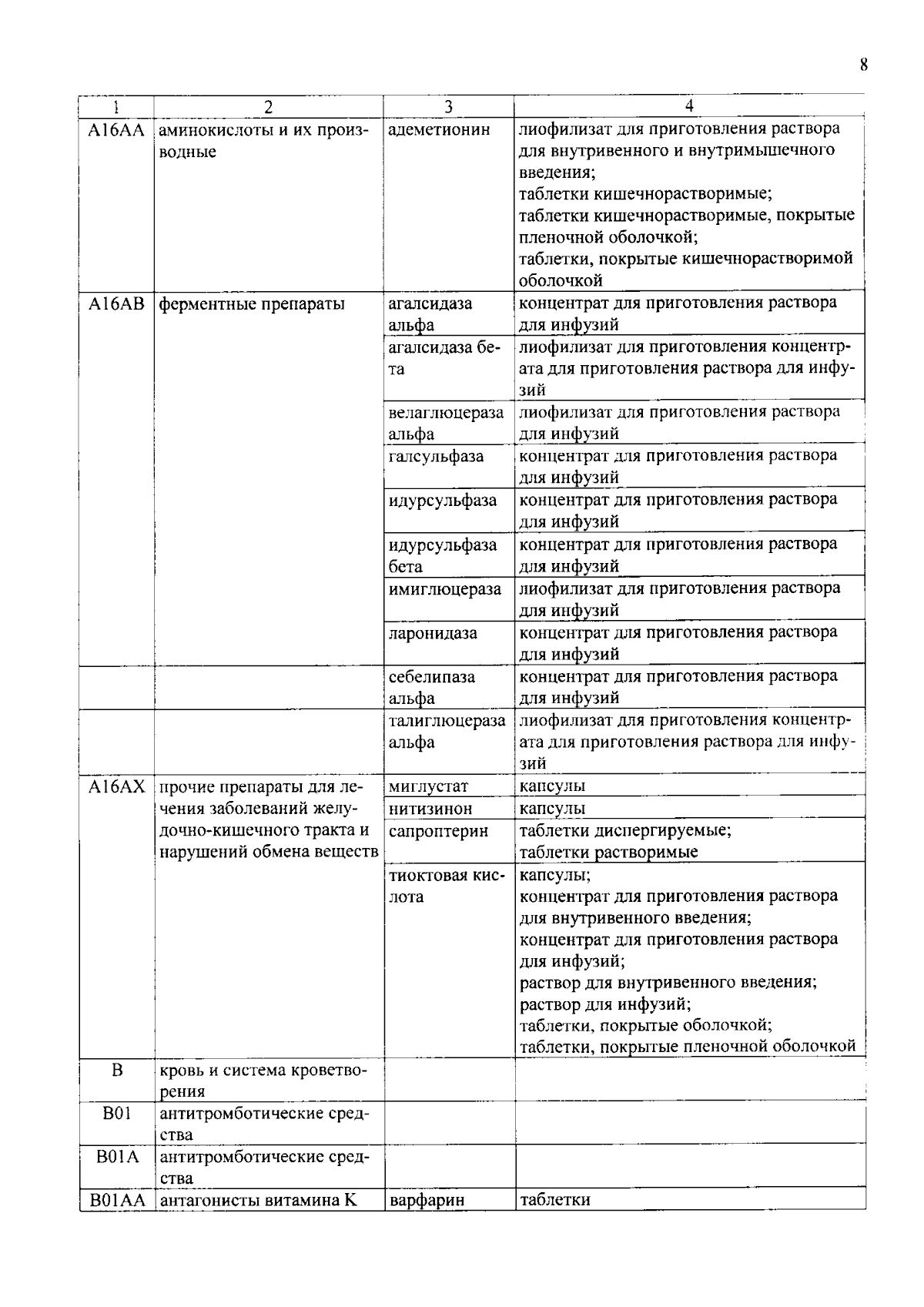 8

| 1 | 2 | 3 | 4 |
|---|---|---|---|
| A16AA | аминокислоты и их производные | адеметионин | лиофилизат для приготовления раствора для внутривенного и внутримышечного введения; таблетки кишечнорастворимые; таблетки кишечнорастворимые, покрытые пленочной оболочкой; таблетки, покрытые кишечнорастворимой оболочкой |
| A16AB | ферментные препараты | агалсидаза альфа | концентрат для приготовления раствора для инфузий |
| | | агалсидаза бета | лиофилизат для приготовления концентрата для приготовления раствора для инфузий |
| | | велаглюцераза альфа | лиофилизат для приготовления раствора для инфузий |
| | | галсульфаза | концентрат для приготовления раствора для инфузий |
| | | идурсульфаза | концентрат для приготовления раствора для инфузий |
| | | идурсульфаза бета | концентрат для приготовления раствора для инфузий |
| | | имиглюцераза | лиофилизат для приготовления раствора для инфузий |
| | | ларонидаза | концентрат для приготовления раствора для инфузий |
| | | себелипаза альфа | концентрат для приготовления раствора для инфузий |
| | | талиглюцераза альфа | лиофилизат для приготовления концентрата для приготовления раствора для инфузий |
| A16AX | прочие препараты для лечения заболеваний желудочно-кишечного тракта и нарушений обмена веществ | миглустат | капсулы |
| | | нитизинон | капсулы |
| | | сапроптерин | таблетки диспергируемые; таблетки растворимые |
| | | тиоктовая кислота | капсулы; концентрат для приготовления раствора для внутривенного введения; концентрат для приготовления раствора для инфузий; раствор для внутривенного введения; раствор для инфузий; таблетки, покрытые оболочкой; таблетки, покрытые пленочной оболочкой |
| B | кровь и система кроветворения | | |
| B01 | антитромботические средства | | |
| B01A | антитромботические средства | | |
| B01AA | антагонисты витамина К | варфарин | таблетки |